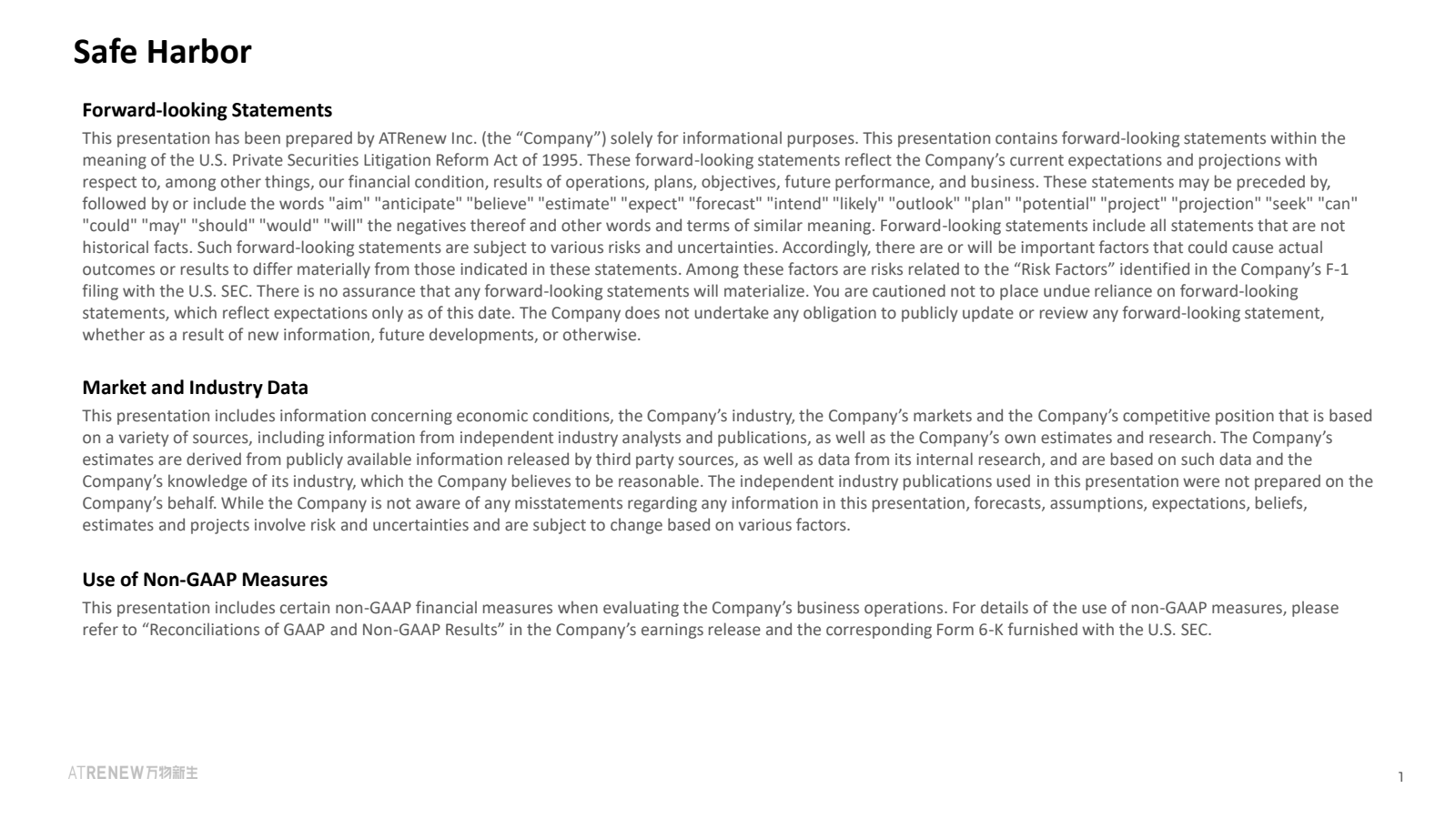 Safe Harbor

Forward-looking Statements

This presentation has been prepared by ATRenew Inc. (the “Company”) solely for informational purposes. This presentation contains forward-looking statements within the meaning of the U.S. Private Securities Litigation Reform Act of 1995. These forward-looking statements reflect the Company’s current expectations and projections with respect to, among other things, our financial condition, results of operations, plans, objectives, future performance, and business. These statements may be preceded by, followed by or include the words "aim" "anticipate" "believe" "estimate" "expect" "forecast" "intend" "likely" "outlook" "plan" "potential" "project" "projection" "seek" "can" "could" "may" "should" "would" "will" the negatives thereof and other words and terms of similar meaning. Forward-looking statements include all statements that are not historical facts. Such forward-looking statements are subject to various risks and uncertainties. Accordingly, there are or will be important factors that could cause actual outcomes or results to differ materially from those indicated in these statements. Among these factors are risks related to the “Risk Factors” identified in the Company’s F-1 filing with the U.S. SEC. There is no assurance that any forward-looking statements will materialize. You are cautioned not to place undue reliance on forward-looking statements, which reflect expectations only as of this date. The Company does not undertake any obligation to publicly update or review any forward-looking statement, whether as a result of new information, future developments, or otherwise.

Market and Industry Data

This presentation includes information concerning economic conditions, the Company’s industry, the Company’s markets and the Company’s competitive position that is based on a variety of sources, including information from independent industry analysts and publications, as well as the Company’s own estimates and research. The Company’s estimates are derived from publicly available information released by third party sources, as well as data from its internal research, and are based on such data and the Company’s knowledge of its industry, which the Company believes to be reasonable. The independent industry publications used in this presentation were not prepared on the Company’s behalf. While the Company is not aware of any misstatements regarding any information in this presentation, forecasts, assumptions, expectations, beliefs, estimates and projects involve risk and uncertainties and are subject to change based on various factors.

Use of Non-GAAP Measures

This presentation includes certain non-GAAP financial measures when evaluating the Company’s business operations. For details of the use of non-GAAP measures, please refer to “Reconciliations of GAAP and Non-GAAP Results” in the Company’s earnings release and the corresponding Form 6-K furnished with the U.S. SEC.

ATRENEW万物新生

1